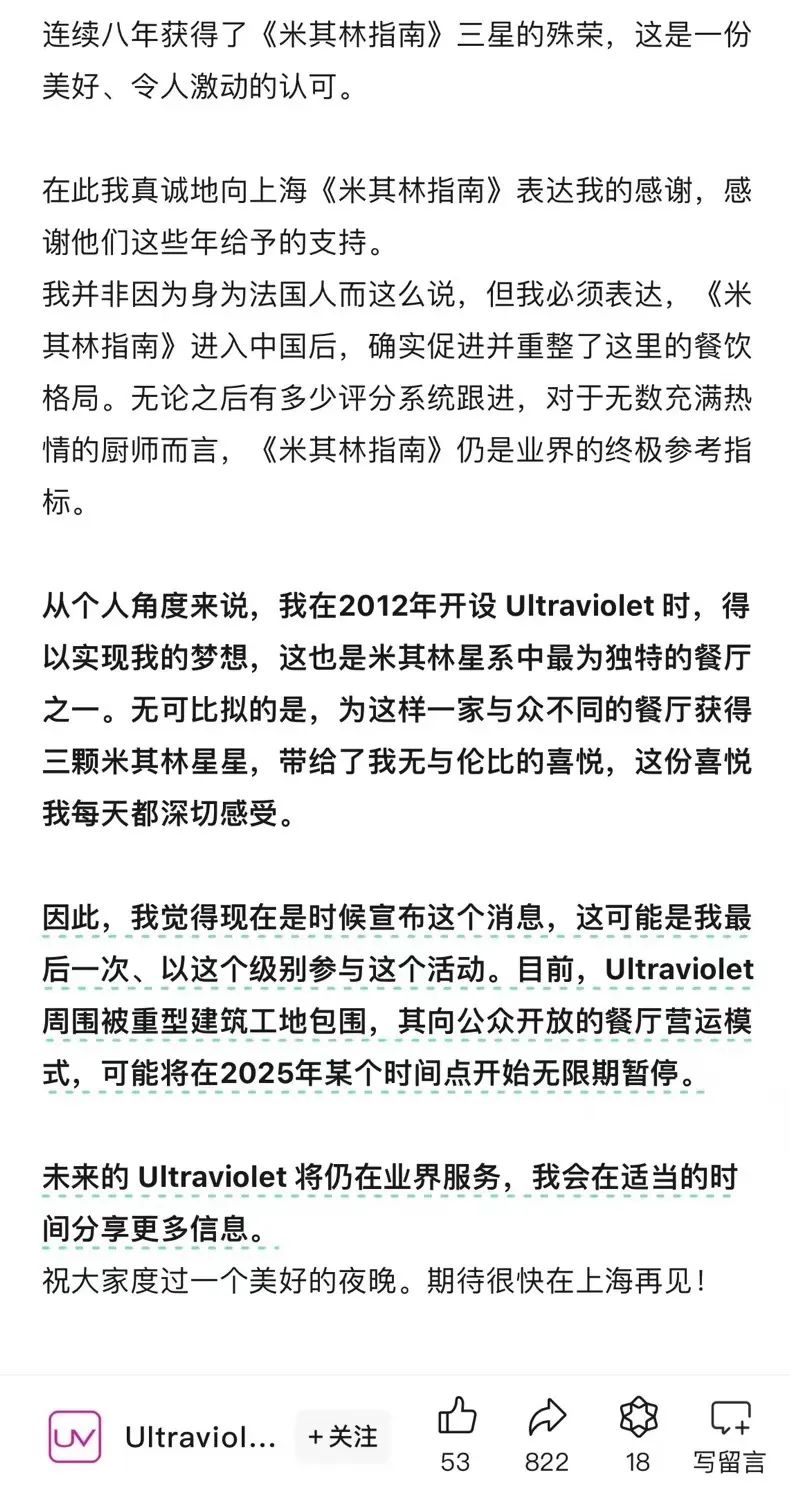 连续八年获得了《米其林指南》三星的殊荣，这是一份美好、令人激动的认可。

在此我真诚地向上海《米其林指南》表达我的感谢，感谢他们这些年给予的支持。
我并非因为身为法国人而这么说，但我必须表达，《米其林指南》进入中国后，确实促进并重整了这里的餐饮格局。无论之后有多少评分系统跟进，对于无数充满热情的厨师而言，《米其林指南》仍是业界的终极参考指标。

从个人角度来说，我在2012年开设 Ultraviolet 时，得以实现我的梦想，这也是米其林星系中最为独特的餐厅之一。无可比拟的是，为这样一家与众不同的餐厅获得三颗米其林星星，带给了我无与伦比的喜悦，这份喜悦我每天都深切感受。

因此，我觉得现在是时候宣布这个消息，这可能是我最后一次、以这个级别参与这个活动。目前，Ultraviolet 周围被重型建筑工地包围，其向公众开放的餐厅营运模式，可能将在2025年某个时间点开始无限期暂停。

未来的 Ultraviolet 将仍在业界服务，我会在适当的时间分享更多信息。
祝大家度过一个美好的夜晚。期待很快在上海再见！

UV Ultraviol... +关注 53 822 18 写留言